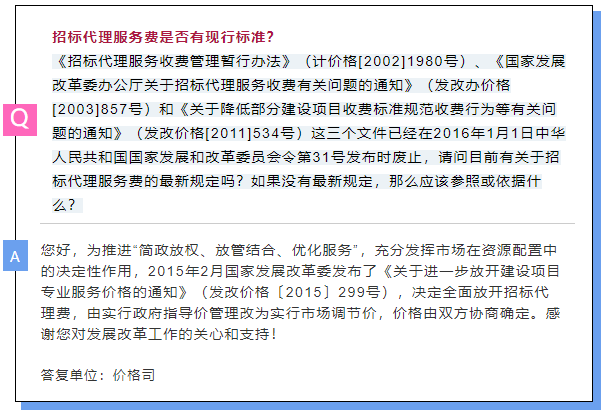 招标代理服务费是否有现行标准?

Q

《招标代理服务收费管理暂行办法》(计价格[2002]1980号)、《国家发展改革委办公厅关于招标代理服务收费有关问题的通知》(发改办价格[2003]857号)和《关于降低部分建设项目收费标准规范收费行为等有关问题的通知》(发改价格[2011]534号)这三个文件已经在2016年1月1日中华人民共和国国家发展和改革委员会令第31号发布时废止,请问目前有关于招标代理服务费的最新规定吗?如果没有最新规定,那么应该参照或依据什么?

A

您好,为推进“简政放权、放管结合、优化服务”,充分发挥市场在资源配置中的决定性作用,2015年2月国家发展改革委发布了《关于进一步放开建设项目专业服务价格的通知》(发改价格〔2015〕299号),决定全面放开招标代理费,由实行政府指导价管理改为实行市场调节价,价格由双方协商确定。感谢您对发展改革工作的关心和支持!

答复单位:价格司